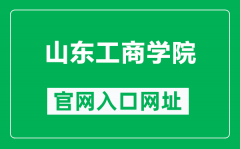 山东工商学院

官网入口网址